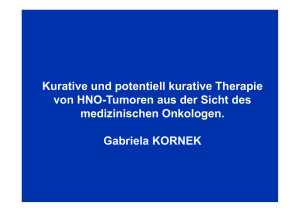 Kurative und potentiell kurative Therapie von HNO-Tumoren aus der Sicht des medizinischen Onkologen.

Gabriela KORNEK